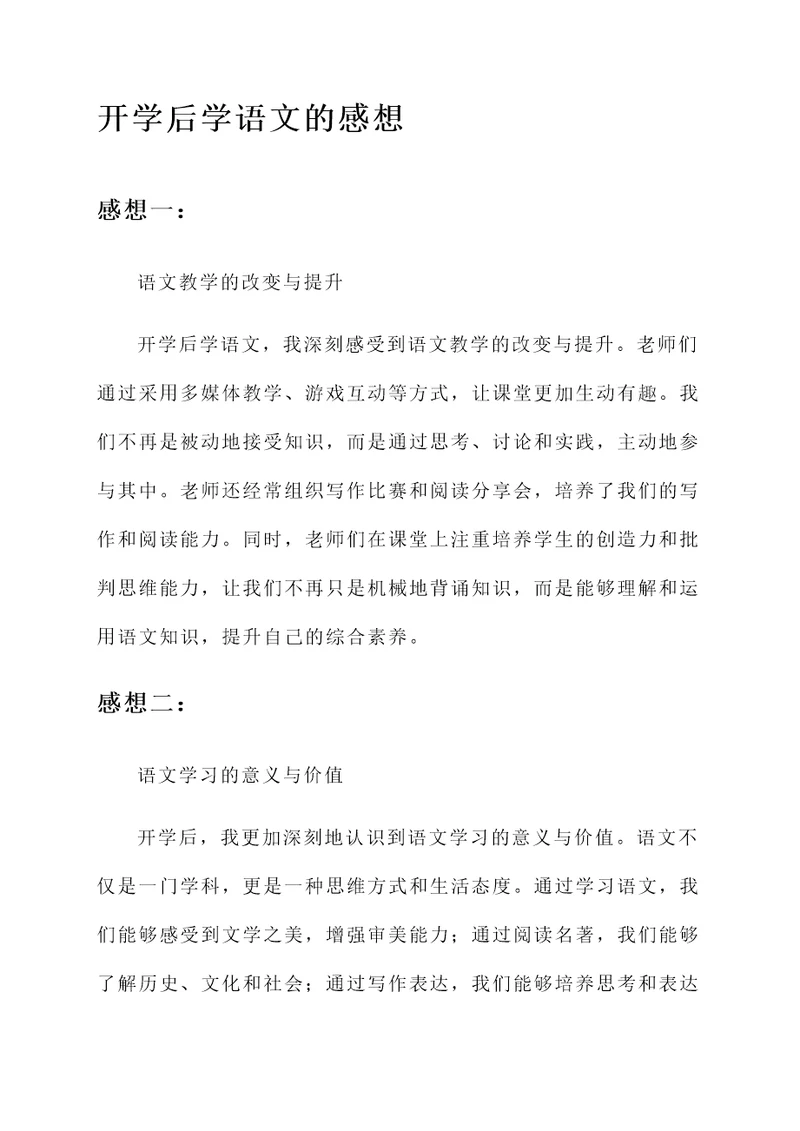 开学后学语文的感想

感想一：

语文教学的改变与提升

开学后学语文，我深刻感受到语文教学的改变与提升。老师们通过采用多媒体教学、游戏互动等方式，让课堂更加生动有趣。我们不再是被动地接受知识，而是通过思考、讨论和实践，主动地参与其中。老师还经常组织写作比赛和阅读分享会，培养了我们的写作和阅读能力。同时，老师们在课堂上注重培养学生的创造力和批判思维能力，让我们不再只是机械地背诵知识，而是能够理解和运用语文知识，提升自己的综合素养。

感想二：

语文学习的意义与价值

开学后，我更加深刻地认识到语文学习的意义与价值。语文不仅是一门学科，更是一种思维方式和生活态度。通过学习语文，我们能够感受到文学之美，增强审美能力；通过阅读名著，我们能够了解历史、文化和社会；通过写作表达，我们能够培养思考和表达